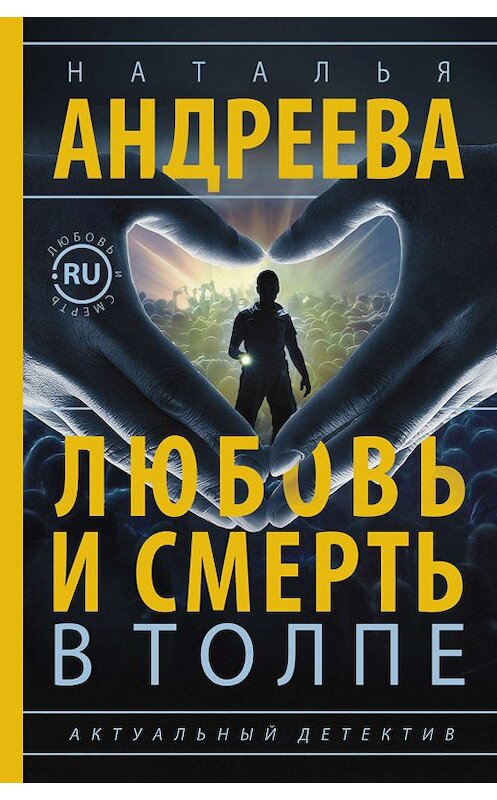 НАТАЛЬЯ
АНДРЕЕВА

ЛЮБОВЬ И СМЕРТЬ
RU

ЛЮБОВЬ
И СМЕРТЬ
В ТОЛПЕ

АКТУАЛЬНЫЙ ДЕТЕКТИВ